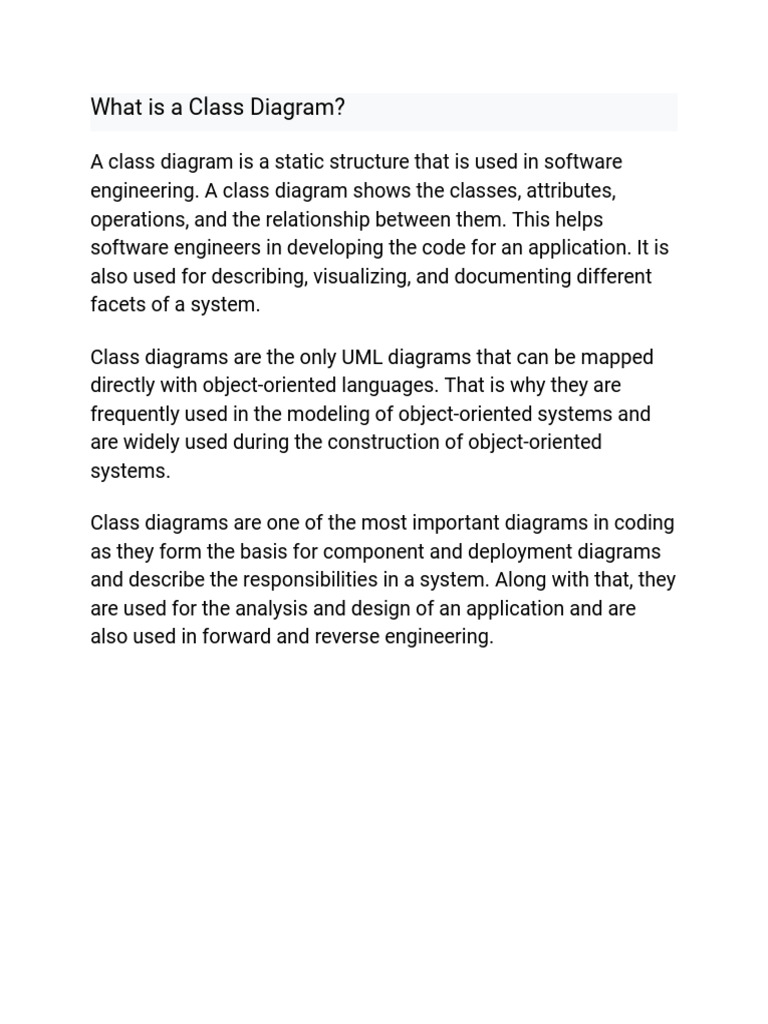 What is a Class Diagram?

A class diagram is a static structure that is used in software engineering. A class diagram shows the classes, attributes, operations, and the relationship between them. This helps software engineers in developing the code for an application. It is also used for describing, visualizing, and documenting different facets of a system.

Class diagrams are the only UML diagrams that can be mapped directly with object-oriented languages. That is why they are frequently used in the modeling of object-oriented systems and are widely used during the construction of object-oriented systems.

Class diagrams are one of the most important diagrams in coding as they form the basis for component and deployment diagrams and describe the responsibilities in a system. Along with that, they are used for the analysis and design of an application and are also used in forward and reverse engineering.